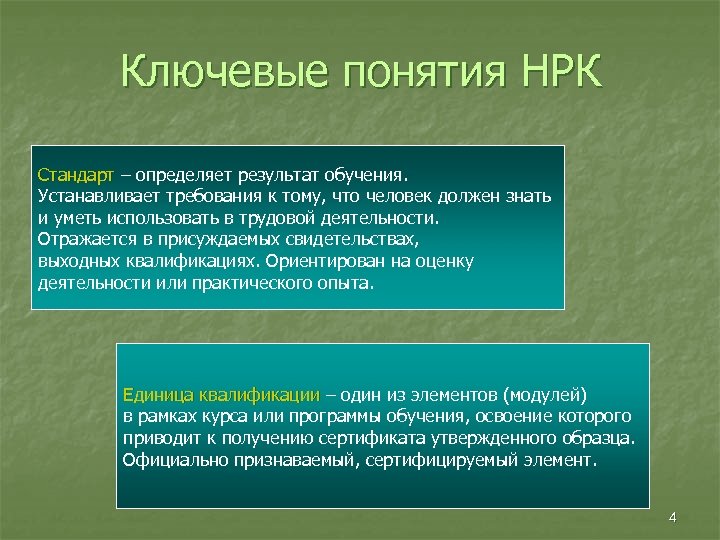 Ключевые понятия НРК

Стандарт – определяет результат обучения. Устанавливает требования к тому, что человек должен знать и уметь использовать в трудовой деятельности. Отражается в присуждаемых свидетельствах, выходных квалификациях. Ориентирован на оценку деятельности или практического опыта.

Единица квалификации – один из элементов (модулей) в рамках курса или программы обучения, освоение которого приводит к получению сертификата утвержденного образца. Официально признаваемый, сертифицируемый элемент.

4